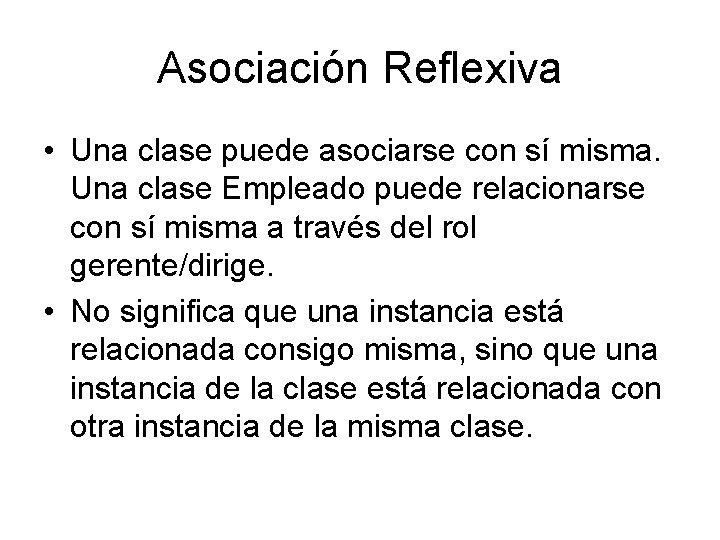 Asociación Reflexiva

• Una clase puede asociarse con sí misma. Una clase Empleado puede relacionarse con sí misma a través del rol gerente/dirige.
• No significa que una instancia está relacionada consigo misma, sino que una instancia de la clase está relacionada con otra instancia de la misma clase.